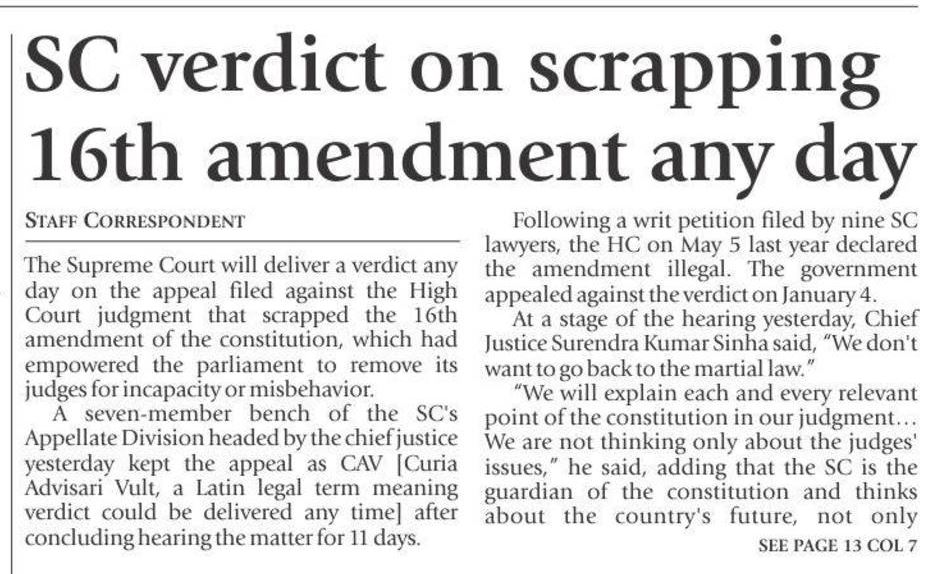 SC verdict on scrapping 16th amendment any day

STAFF CORRESPONDENT

The Supreme Court will deliver a verdict any day on the appeal filed against the High Court judgment that scrapped the 16th amendment of the constitution, which had empowered the parliament to remove its judges for incapacity or misbehavior.

A seven-member bench of the SC's Appellate Division headed by the chief justice yesterday kept the appeal as CAV [Curia Advisari Vult, a Latin legal term meaning verdict could be delivered any time] after concluding hearing the matter for 11 days.

Following a writ petition filed by nine SC lawyers, the HC on May 5 last year declared the amendment illegal. The government appealed against the verdict on January 4.

At a stage of the hearing yesterday, Chief Justice Surendra Kumar Sinha said, "We don't want to go back to the martial law."

"We will explain each and every relevant point of the constitution in our judgment... We are not thinking only about the judges' issues," he said, adding that the SC is the guardian of the constitution and thinks about the country's future, not only

SEE PAGE 13 COL 7